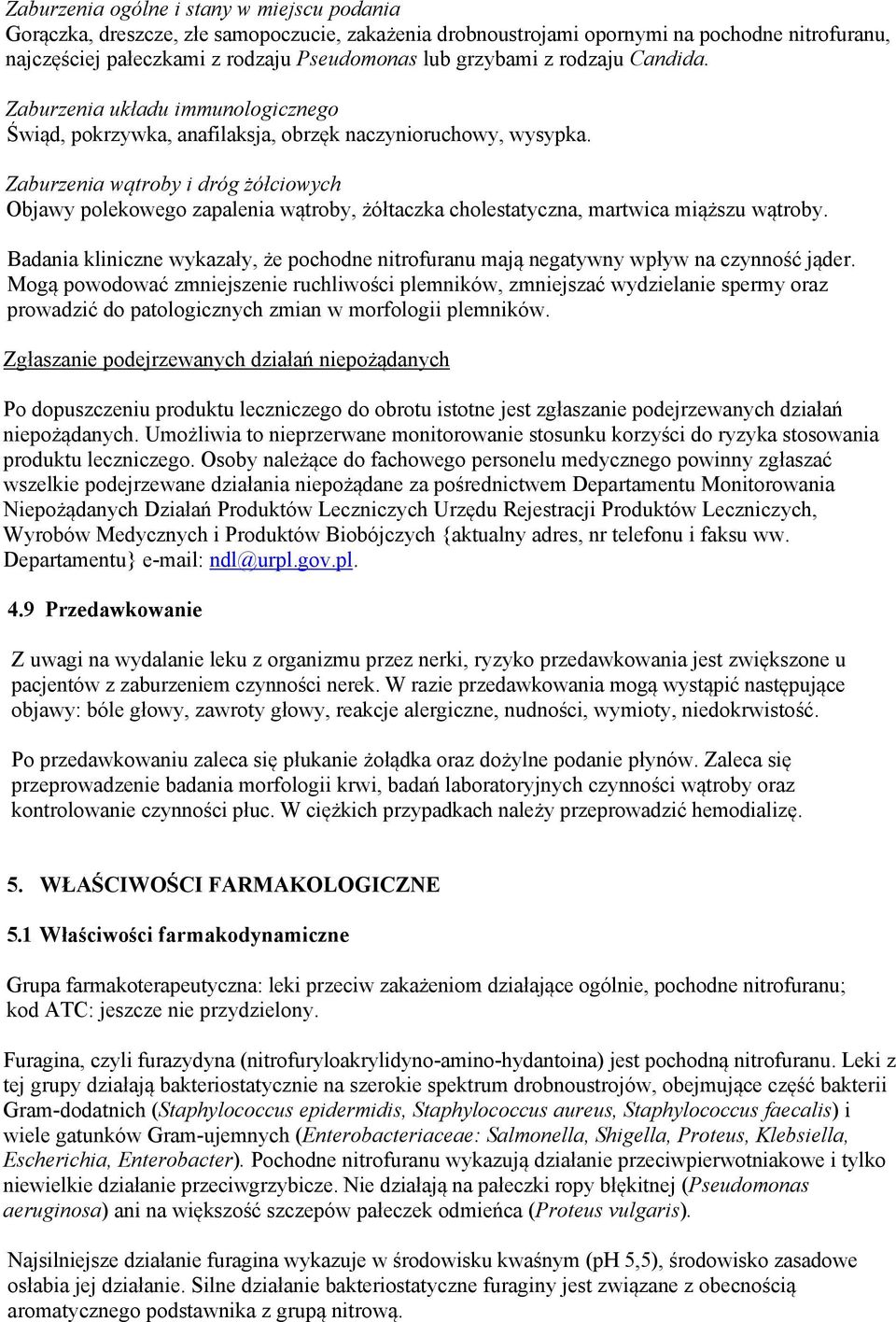 Zaburzenia ogólne i stany w miejscu podania
Gorączka, dreszcze, złe samopoczucie, zakażenia drobnoustrojami opornymi na pochodne nitrofuranu, najczęściej pałeczkami z rodzaju Pseudomonas lub grzybami z rodzaju Candida.

Zaburzenia układu immunologicznego
Świąd, pokrzywka, anafilaksja, obrzęk naczynioruchowy, wysypka.

Zaburzenia wątroby i dróg żółciowych
Objawy polekowego zapalenia wątroby, żółtaczka cholestatyczna, martwica miąższu wątroby.

Badania kliniczne wykazały, że pochodne nitrofuranu mają negatywny wpływ na czynność jąder. Mogą powodować zmniejszenie ruchliwości plemników, zmniejszać wydzielanie spermy oraz prowadzić do patologicznych zmian w morfologii plemników.

Zgłaszanie podejrzewanych działań niepożądanych

Po dopuszczeniu produktu leczniczego do obrotu istotne jest zgłaszanie podejrzewanych działań niepożądanych. Umożliwia to nieprzerwane monitorowanie stosunku korzyści do ryzyka stosowania produktu leczniczego. Osoby należące do fachowego personelu medycznego powinny zgłaszać wszelkie podejrzewane działania niepożądane za pośrednictwem Departamentu Monitorowania Niepożądanych Działań Produktów Leczniczych Urzędu Rejestracji Produktów Leczniczych, Wyrobów Medycznych i Produktów Biobójczych {aktualny adres, nr telefonu i faksu ww. Departamentu} e-mail: ndl@urpl.gov.pl.

4.9 Przedawkowanie

Z uwagi na wydalanie leku z organizmu przez nerki, ryzyko przedawkowania jest zwiększone u pacjentów z zaburzeniem czynności nerek. W razie przedawkowania mogą wystąpić następujące objawy: bóle głowy, zawroty głowy, reakcje alergiczne, nudności, wymioty, niedokrwistość.

Po przedawkowaniu zaleca się płukanie żołądka oraz dożylne podanie płynów. Zaleca się przeprowadzenie badania morfologii krwi, badań laboratoryjnych czynności wątroby oraz kontrolowanie czynności płuc. W ciężkich przypadkach należy przeprowadzić hemodializę.

5. WŁAŚCIWOŚCI FARMAKOLOGICZNE

5.1 Właściwości farmakodynamiczne

Grupa farmakoterapeutyczna: leki przeciw zakażeniom działające ogólnie, pochodne nitrofuranu; kod ATC: jeszcze nie przydzielony.

Furagina, czyli furazydyna (nitrofuryloakrylidyno-amino-hydantoina) jest pochodną nitrofuranu. Leki z tej grupy działają bakteriostatycznie na szerokie spektrum drobnoustrojów, obejmujące część bakterii Gram-dodatnich (Staphylococcus epidermidis, Staphylococcus aureus, Staphylococcus faecalis) i wiele gatunków Gram-ujemnych (Enterobacteriaceae: Salmonella, Shigella, Proteus, Klebsiella, Escherichia, Enterobacter). Pochodne nitrofuranu wykazują działanie przeciwpierwotniakowe i tylko niewielkie działanie przeciwgrzybicze. Nie działają na pałeczki ropy błękitnej (Pseudomonas aeruginosa) ani na większość szczepów pałeczek odmieńca (Proteus vulgaris).

Najsilniejsze działanie furagina wykazuje w środowisku kwaśnym (pH 5,5), środowisko zasadowe osłabia jej działanie. Silne działanie bakteriostatyczne furaginy jest związane z obecnością aromatycznego podstawnika z grupą nitrową.